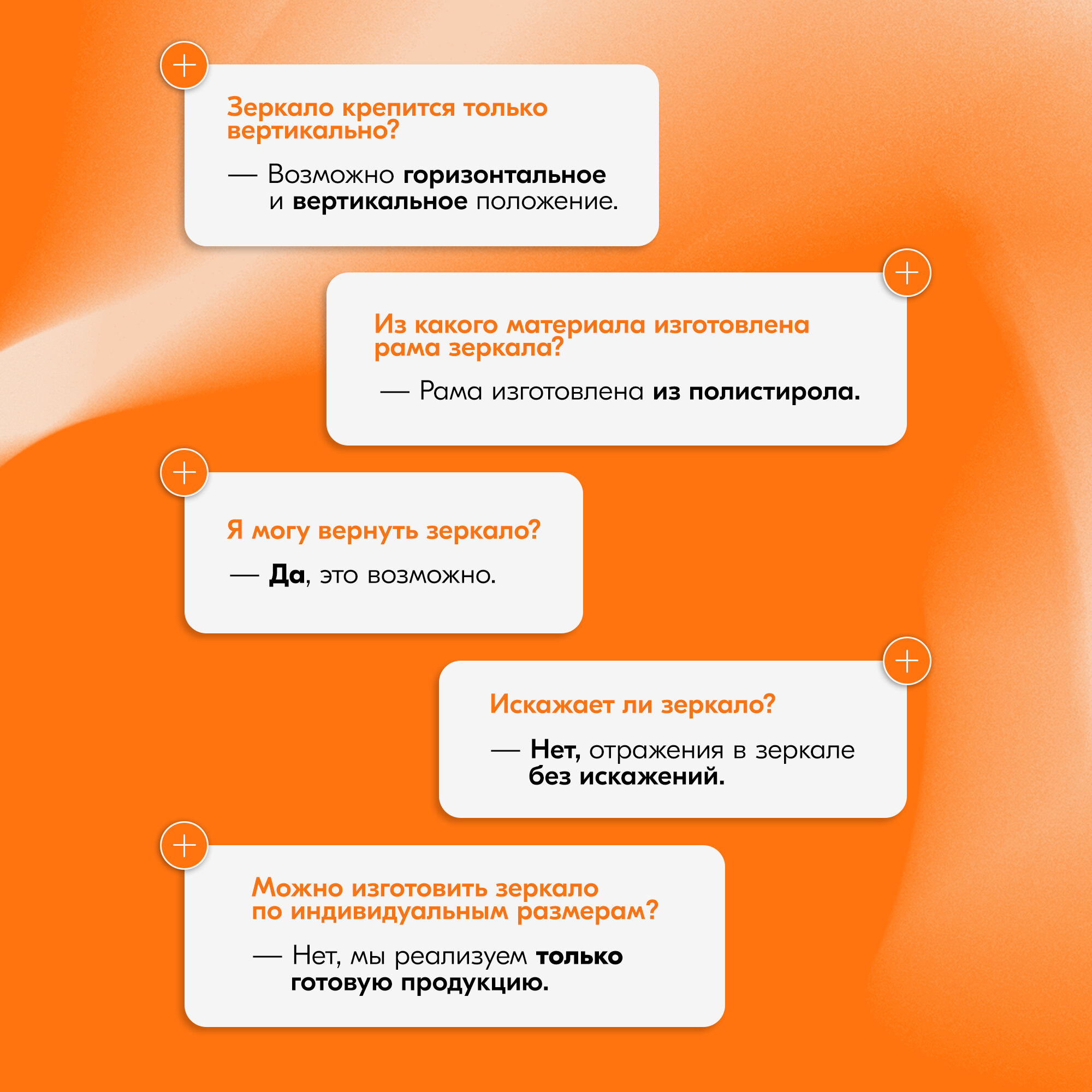 Зеркало крепится только вертикально?

— Возможно горизонтальное и вертикальное положение.

Из какого материала изготовлена рама зеркала?

— Рама изготовлена из полистирола.

Я могу вернуть зеркало?

— Да, это возможно.

Искажает ли зеркало?

— Нет, отражения в зеркале без искажений.

Можно изготовить зеркало по индивидуальным размерам?

— Нет, мы реализуем только готовую продукцию.